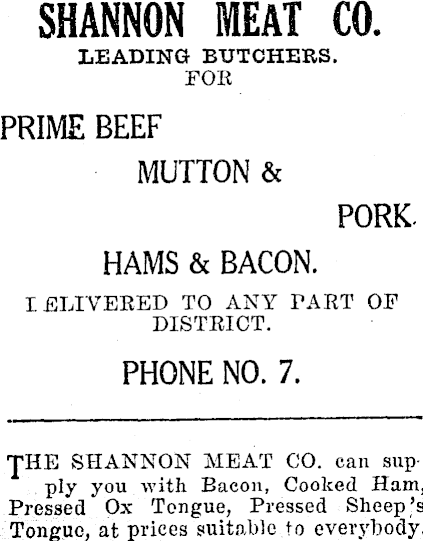 SHANNON MEAT CO.
LEADING BUTCHERS.
FOR

PRIME BEEF
MUTTON &
PORK.

HAMS & BACON.

I ELIVERED TO ANY PART OF DISTRICT.

PHONE NO. 7.

THE SHANNON MEAT CO. can supply you with Bacon, Cooked Ham, Pressed Ox Tongue, Pressed Sheep's Tongue, at prices suitable to everybody.